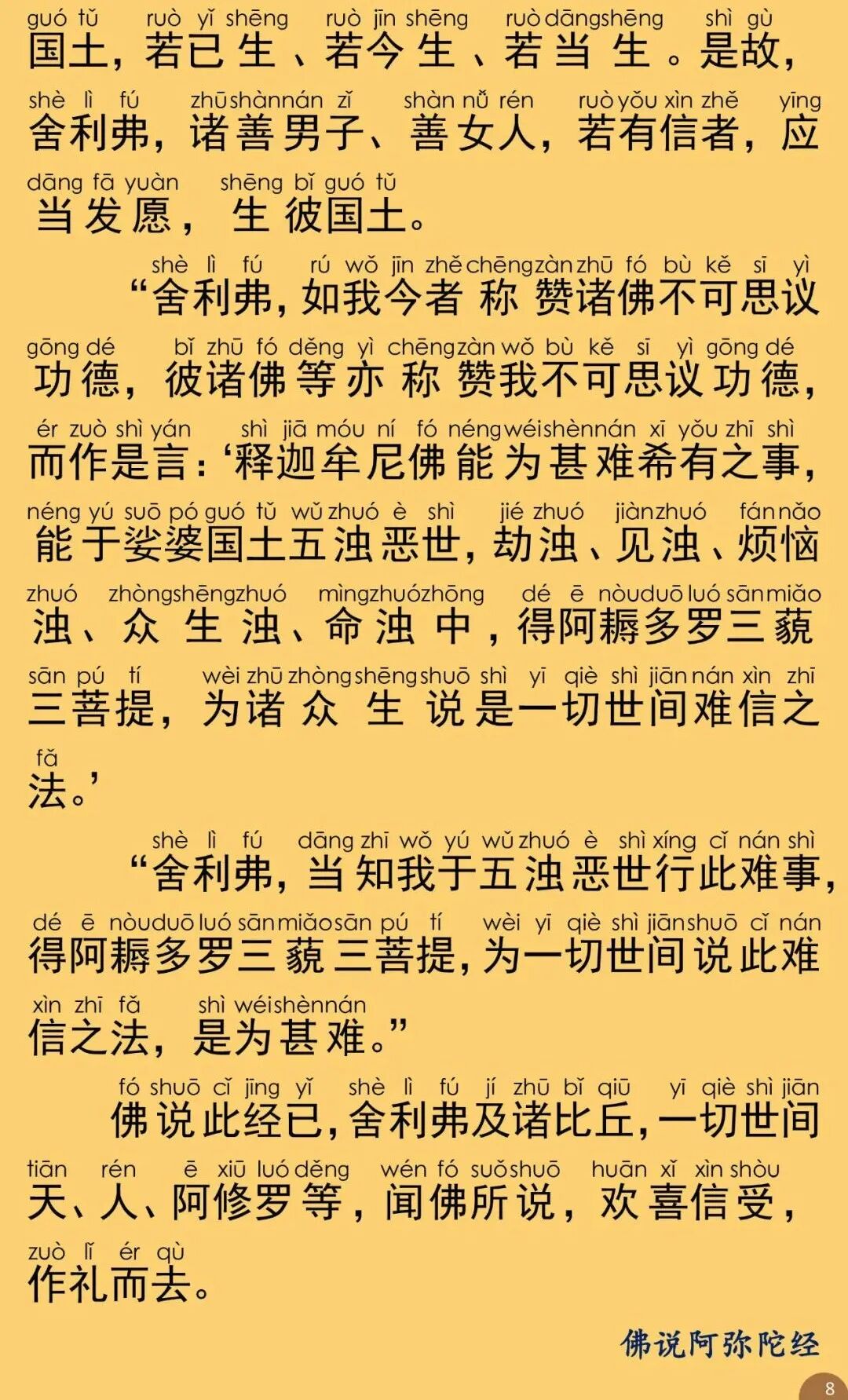 guó tǔ ruò yǐ shēng ruò jīn shēng ruò dāng shēng shì gù
国土，若已生、若今生、若当生。是故，

shè lì fú zhū shàn nán zǐ shàn nǚ rén ruò yǒu xìn zhě yīng
舍利弗，诸善男子、善女人，若有信者，应

dāng fā yuàn shēng bǐ guó tǔ
当发愿，生彼国土。

shè lì fú rú wǒ jīn zhě chēng zàn zhū fó bù kě sī yì
“舍利弗，如我今者称赞诸佛不可思议

gōng dé bǐ zhū fó děng yì chēng zàn wǒ bù kě sī yì gōng dé
功德，彼诸佛等亦称赞我不可思议功德，

ér zuò shì yán shì jiā móu ní fó néng wéi shèn nán xī yǒu zhī shì
而作是言：‘释迦牟尼佛能为甚难希有之事，

néng yú suō pó guó tǔ wǔ zhuó è shì jié zhuó jiàn zhuó fán nǎo
能于娑婆国土五浊恶世，劫浊、见浊、烦恼

zhuó zhòng shēng zhuó mìng zhuó zhōng dé ē nòu duō luó sān miǎo
浊、众生浊、命浊中，得阿耨多罗三藐

sān pú tí wèi zhū zhòng shēng shuō shì yī qiè shì jiān nán xìn zhī
三菩提，为诸众生说是一切世间难信之

fǎ
法。’

shè lì fú dāng zhī wǒ yú wǔ zhuó è shì xíng cǐ nán shì
“舍利弗，当知我于五浊恶世行此难事，

dé ē nòu duō luó sān miǎo sān pú tí wèi yī qiè shì jiān shuō cǐ nán
得阿耨多罗三藐三菩提，为一切世间说此难

xìn zhī fǎ shì wéi shèn nán
信之法，是为甚难。”

fó shuō cǐ jīng yǐ shè lì fú jí zhū bǐ qiū yī qiè shì jiān
佛说此经已，舍利弗及诸比丘，一切世间

tiān rén ē xiū luó děng wén fó suǒ shuō huān xǐ xìn shòu
天、人、阿修罗等，闻佛所说，欢喜信受，

zuò lǐ ér qù
作礼而去。

佛说阿弥陀经

8